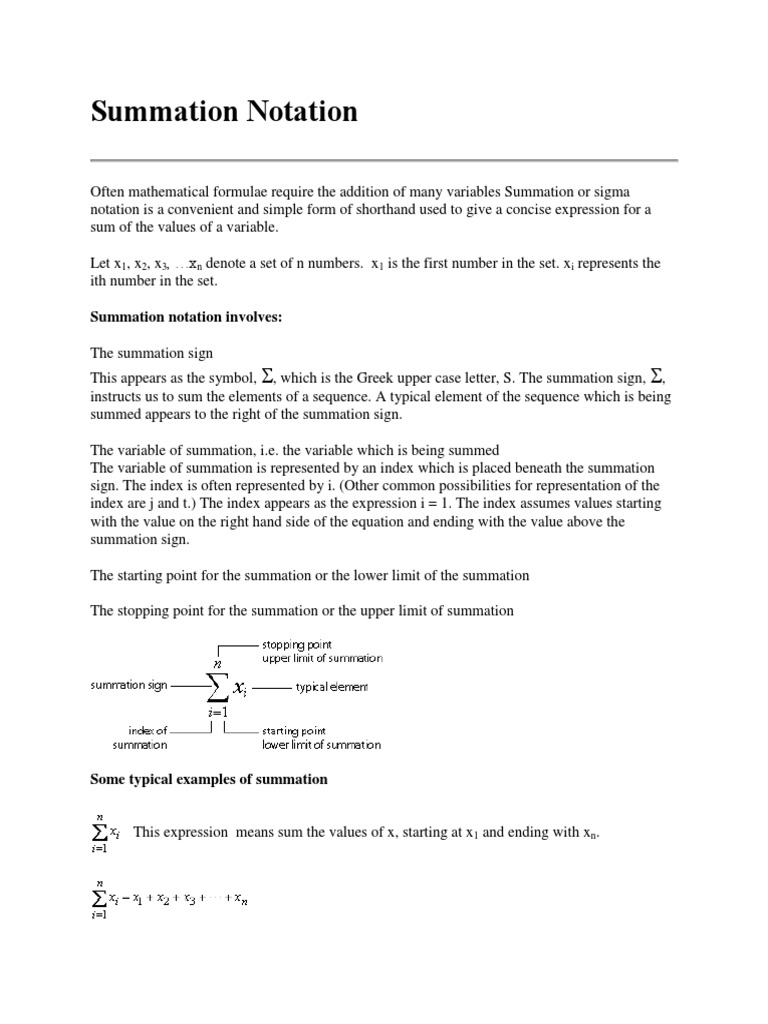 Summation Notation

Often mathematical formulae require the addition of many variables Summation or sigma notation is a convenient and simple form of shorthand used to give a concise expression for a sum of the values of a variable.

Let $x_1, x_2, x_3, \ldots x_n$ denote a set of n numbers. $x_1$ is the first number in the set. $x_i$ represents the ith number in the set.

Summation notation involves:

The summation sign

This appears as the symbol, $\Sigma$, which is the Greek upper case letter, S. The summation sign, $\Sigma$, instructs us to sum the elements of a sequence. A typical element of the sequence which is being summed appears to the right of the summation sign.

The variable of summation, i.e. the variable which is being summed
The variable of summation is represented by an index which is placed beneath the summation sign. The index is often represented by i. (Other common possibilities for representation of the index are j and t.) The index appears as the expression i = 1. The index assumes values starting with the value on the right hand side of the equation and ending with the value above the summation sign.

The starting point for the summation or the lower limit of the summation

The stopping point for the summation or the upper limit of summation

stopping point
upper limit of summation
summation sign $\sum_{i=1}^{n} x_i$ typical element
index of summation
starting point
lower limit of summation

Some typical examples of summation

$\sum_{i=1}^{n} x_i$ This expression means sum the values of x, starting at $x_1$ and ending with $x_n$.

$\sum_{i=1}^{n} x_i = x_1 + x_2 + x_3 + \cdots + x_n$